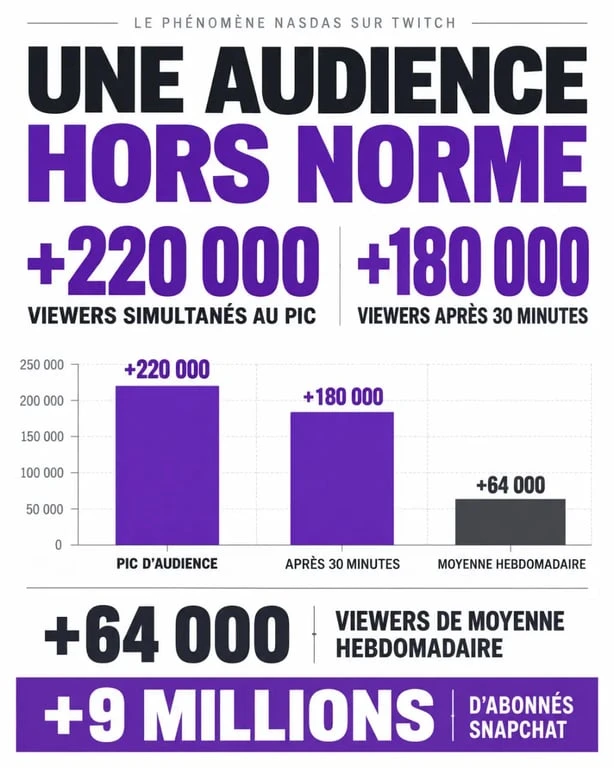 LE PHÉNOMÈNE NASDAS SUR TWITCH

UNE AUDIENCE HORS NORME

+220 000
VIEWERS SIMULTANÉS AU PIC

+180 000
VIEWERS APRÈS 30 MINUTES

250 000
200 000
150 000
100 000
50 000
0

+220 000
+180 000
+64 000

PIC D'AUDIENCE
APRÈS 30 MINUTES
MOYENNE HEBDOMADAIRE

+64 000
VIEWERS DE MOYENNE HEBDOMADAIRE

+9 MILLIONS
D'ABONNÉS SNAPCHAT